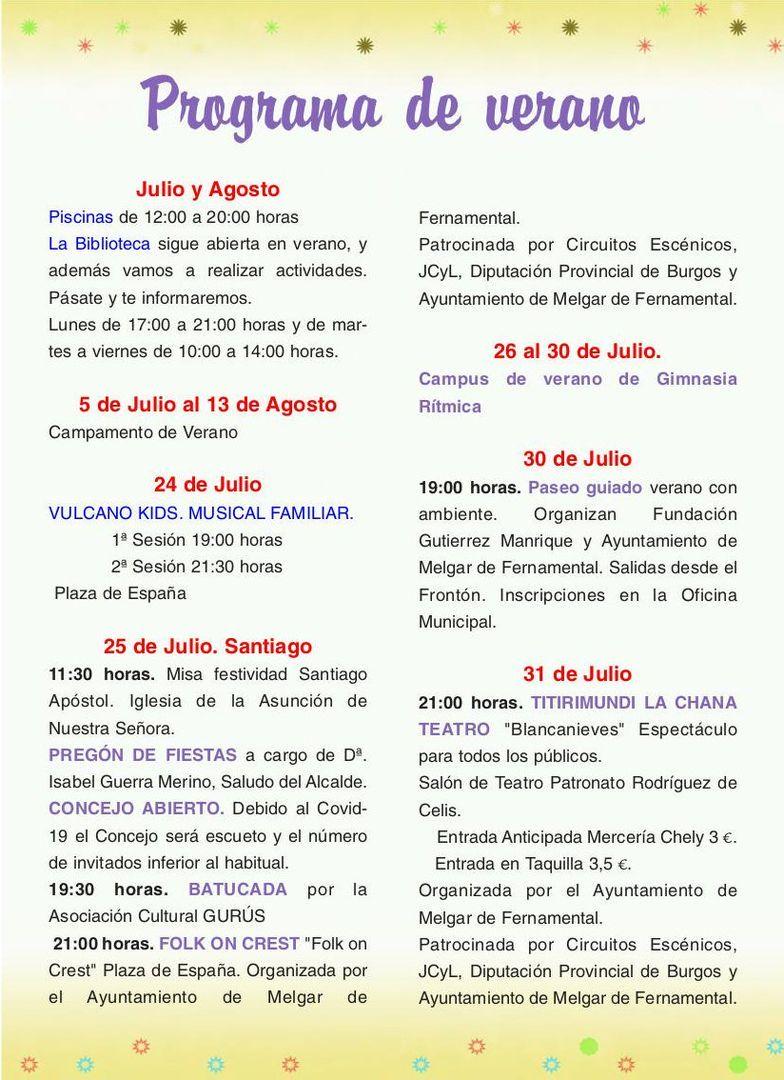 Programa de verano

Julio y Agosto

Piscinas de 12:00 a 20:00 horas

La Biblioteca sigue abierta en verano, y además vamos a realizar actividades. Pásate y te informaremos.

Lunes de 17:00 a 21:00 horas y de martes a viernes de 10:00 a 14:00 horas.

5 de Julio al 13 de Agosto

Campamento de Verano

24 de Julio

VULCANO KIDS. MUSICAL FAMILIAR.

1ª Sesión 19:00 horas

2ª Sesión 21:30 horas

Plaza de España

25 de Julio. Santiago

11:30 horas. Misa festividad Santiago Apóstol. Iglesia de la Asunción de Nuestra Señora.

PREGÓN DE FIESTAS a cargo de Dª. Isabel Guerra Merino, Saludo del Alcalde.

CONCEJO ABIERTO. Debido al Covid-19 el Concejo será escueto y el número de invitados inferior al habitual.

19:30 horas. BATUCADA por la Asociación Cultural GURÚS

21:00 horas. FOLK ON CREST "Folk on Crest" Plaza de España. Organizada por el Ayuntamiento de Melgar de Fernamental.

Patrocinada por Circuitos Escénicos, JCyL, Diputación Provincial de Burgos y Ayuntamiento de Melgar de Fernamental.

26 al 30 de Julio.

Campus de verano de Gimnasia Rítmica

30 de Julio

19:00 horas. Paseo guiado verano con ambiente. Organizan Fundación Gutierrez Manrique y Ayuntamiento de Melgar de Fernamental. Salidas desde el Frontón. Inscripciones en la Oficina Municipal.

31 de Julio

21:00 horas. TITIRIMUNDI LA CHANA TEATRO "Blancanieves" Espectáculo para todos los públicos.

Salón de Teatro Patronato Rodríguez de Celis.

Entrada Anticipada Mercería Chely 3 €.

Entrada en Taquilla 3,5 €.

Organizada por el Ayuntamiento de Melgar de Fernamental.

Patrocinada por Circuitos Escénicos, JCyL, Diputación Provincial de Burgos y Ayuntamiento de Melgar de Fernamental.